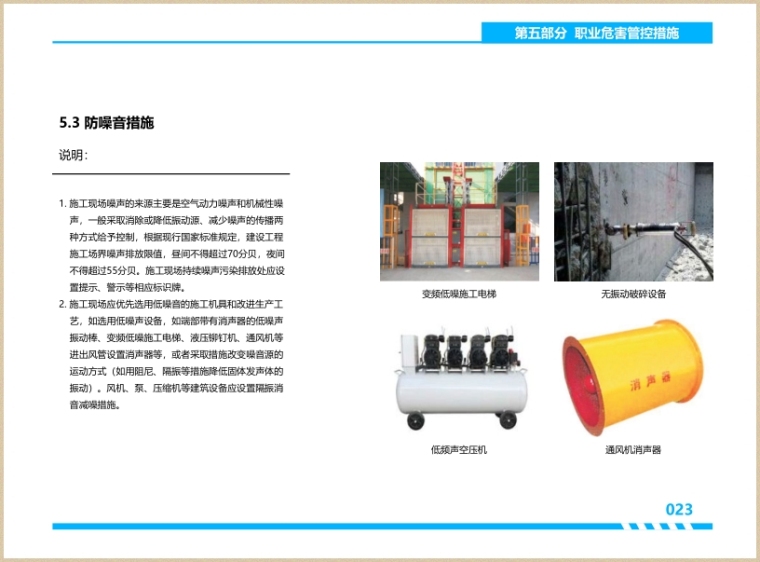 第五部分 职业危害管控措施

5.3 防噪音措施

说明：

1. 施工现场噪声的来源主要是空气动力噪声和机械性噪声，一般采取消除或降低振动源、减少噪声的传播两种方式给予控制，根据现行国家标准规定，建设工程施工场界噪声排放限值，昼间不得超过70分贝，夜间不得超过55分贝。施工现场持续噪声污染排放处应设置提示、警示等相应标识牌。

2. 施工现场应优先选用低噪音的施工机具和改进生产工艺，如选用低噪声设备，如端部带有消声器的低噪声振动棒、变频低噪施工电梯、液压铆钉机、通风机等进出风管设置消声器等，或者采取措施改变噪音源的运动方式（如用阻尼、隔振等措施降低固体发声体的振动）。风机、泵、压缩机等建筑设备应设置隔振消音减噪措施。

变频低噪施工电梯

无振动破碎设备

低频声空压机

消声器

通风机消声器

023